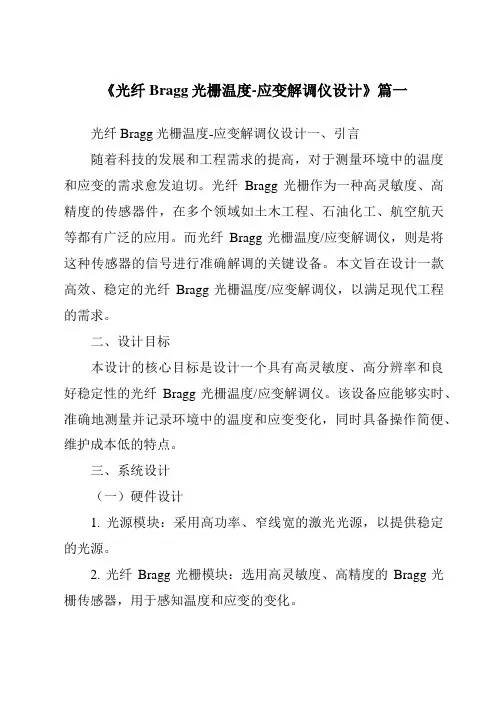 《光纤 Bragg 光栅温度-应变解调仪设计》篇一

光纤 Bragg 光栅温度-应变解调仪设计一、引言

随着科技的发展和工程需求的提高，对于测量环境中的温度和应变的需求愈发迫切。光纤 Bragg 光栅作为一种高灵敏度、高精度的传感器件，在多个领域如土木工程、石油化工、航空航天等都有广泛的应用。而光纤 Bragg 光栅温度/应变解调仪，则是将这种传感器的信号进行准确解调的关键设备。本文旨在设计一款高效、稳定的光纤 Bragg 光栅温度/应变解调仪，以满足现代工程的需求。

二、设计目标

本设计的核心目标是设计一个具有高灵敏度、高分辨率和良好稳定性的光纤 Bragg 光栅温度/应变解调仪。该设备应能够实时、准确地测量并记录环境中的温度和应变变化，同时具备操作简便、维护成本低的特点。

三、系统设计

（一）硬件设计

1. 光源模块：采用高功率、窄线宽的激光光源，以提供稳定的光源。

2. 光纤 Bragg 光栅模块：选用高灵敏度、高精度的 Bragg 光栅传感器，用于感知温度和应变的变化。